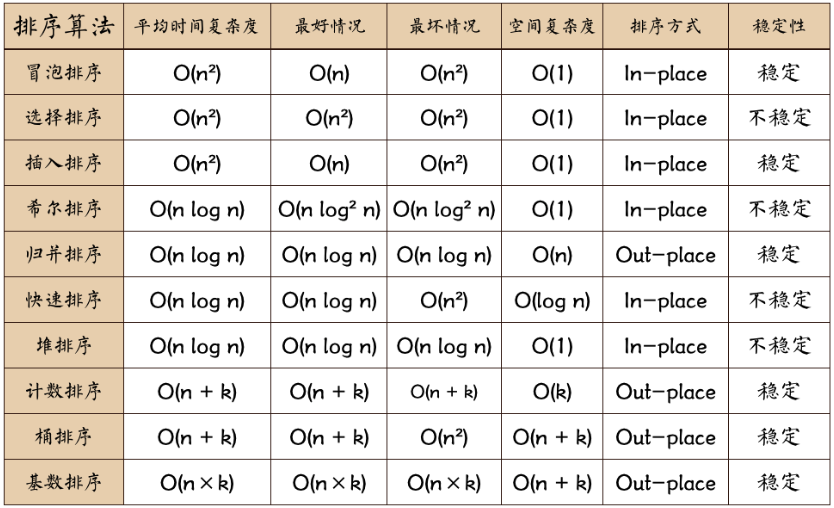 | 排序算法 | 平均时间复杂度 | 最好情况 | 最坏情况 | 空间复杂度 | 排序方式 | 稳定性 |
|---|---|---|---|---|---|---|
| 冒泡排序 | $O(n^2)$ | $O(n)$ | $O(n^2)$ | $O(1)$ | In-place | 稳定 |
| 选择排序 | $O(n^2)$ | $O(n^2)$ | $O(n^2)$ | $O(1)$ | In-place | 不稳定 |
| 插入排序 | $O(n^2)$ | $O(n)$ | $O(n^2)$ | $O(1)$ | In-place | 稳定 |
| 希尔排序 | $O(n \log n)$ | $O(n \log^2 n)$ | $O(n \log^2 n)$ | $O(1)$ | In-place | 不稳定 |
| 归并排序 | $O(n \log n)$ | $O(n \log n)$ | $O(n \log n)$ | $O(n)$ | Out-place | 稳定 |
| 快速排序 | $O(n \log n)$ | $O(n \log n)$ | $O(n^2)$ | $O(\log n)$ | In-place | 不稳定 |
| 堆排序 | $O(n \log n)$ | $O(n \log n)$ | $O(n \log n)$ | $O(1)$ | In-place | 不稳定 |
| 计数排序 | $O(n + k)$ | $O(n + k)$ | $O(n + k)$ | $O(k)$ | Out-place | 稳定 |
| 桶排序 | $O(n + k)$ | $O(n + k)$ | $O(n^2)$ | $O(n + k)$ | Out-place | 稳定 |
| 基数排序 | $O(n \times k)$ | $O(n \times k)$ | $O(n \times k)$ | $O(n + k)$ | Out-place | 稳定 |